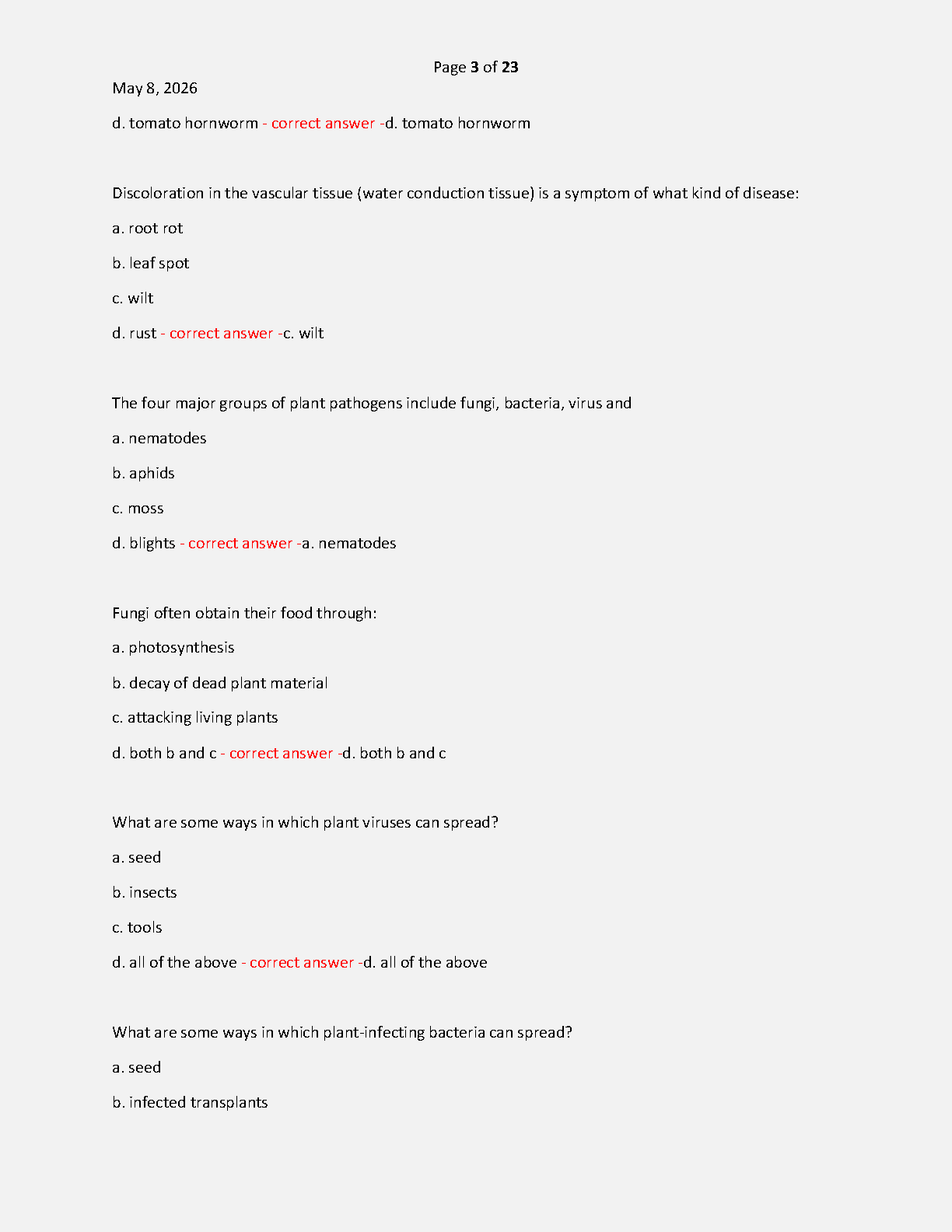 Page 3 of 23

May 8, 2026

d. tomato hornworm - correct answer -d. tomato hornworm

Discoloration in the vascular tissue (water conduction tissue) is a symptom of what kind of disease:

a. root rot

b. leaf spot

c. wilt

d. rust - correct answer -c. wilt

The four major groups of plant pathogens include fungi, bacteria, virus and

a. nematodes

b. aphids

c. moss

d. blights - correct answer -a. nematodes

Fungi often obtain their food through:

a. photosynthesis

b. decay of dead plant material

c. attacking living plants

d. both b and c - correct answer -d. both b and c

What are some ways in which plant viruses can spread?

a. seed

b. insects

c. tools

d. all of the above - correct answer -d. all of the above

What are some ways in which plant-infecting bacteria can spread?

a. seed

b. infected transplants